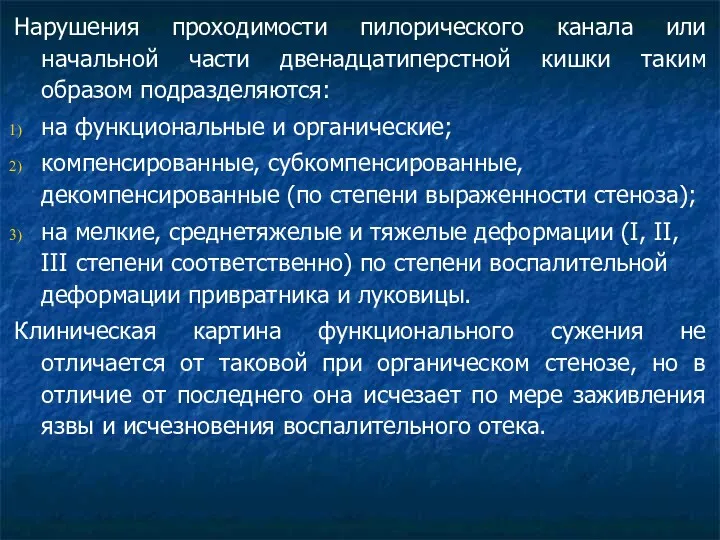 Нарушения проходимости пилорического канала или начальной части двенадцатиперстной кишки таким образом подразделяются:

1) на функциональные и органические;

2) компенсированные, субкомпенсированные, декомпенсированные (по степени выраженности стеноза);

3) на мелкие, среднетяжелые и тяжелые деформации (I, II, III степени соответственно) по степени воспалительной деформации привратника и луковицы.

Клиническая картина функционального сужения не отличается от таковой при органическом стенозе, но в отличие от последнего она исчезает по мере заживления язвы и исчезновения воспалительного отека.